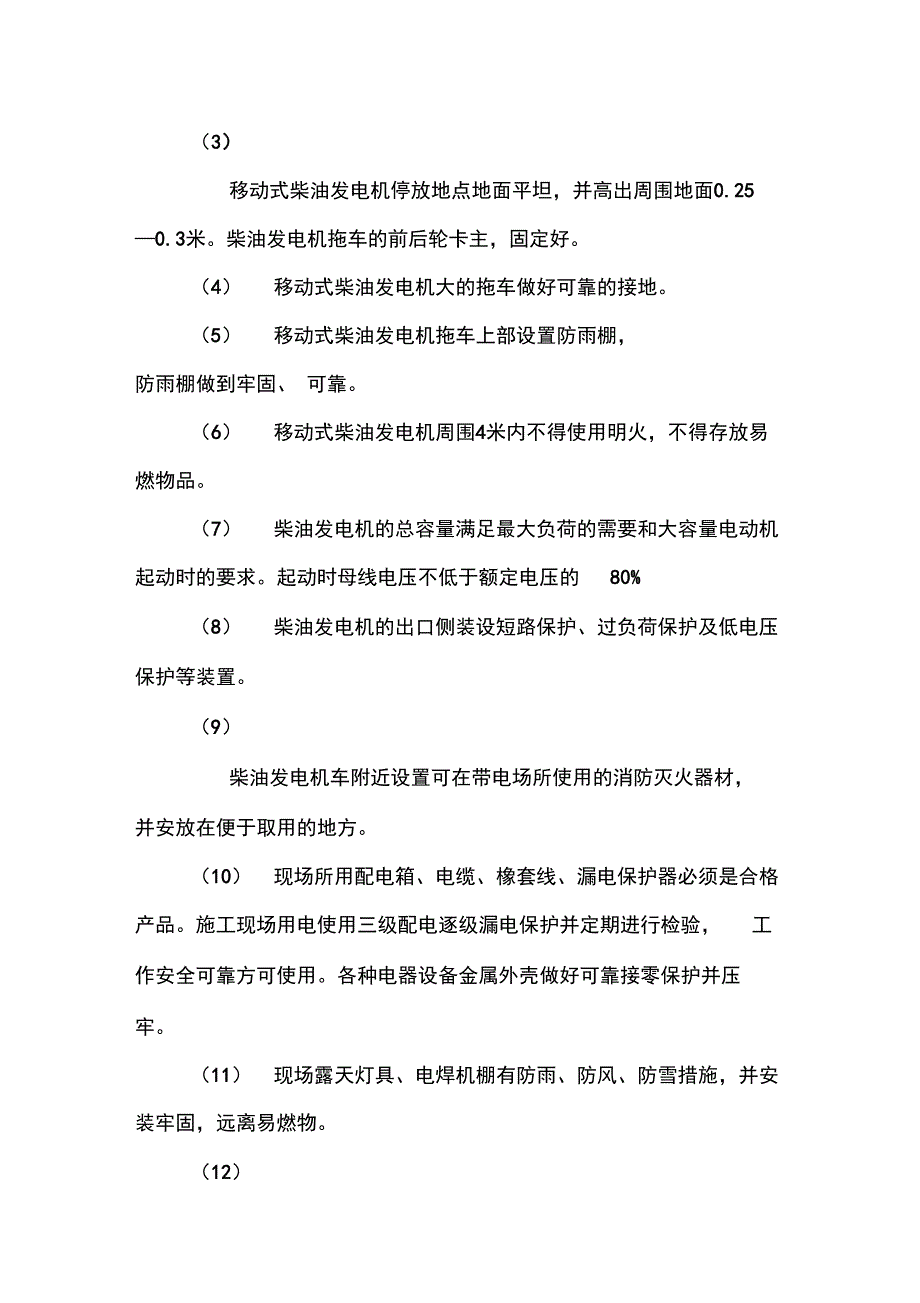 （3）

移动式柴油发电机停放地点地面平坦，并高出周围地面0.25—0.3米。柴油发电机拖车的前后轮卡主，固定好。

（4） 移动式柴油发电机大的拖车做好可靠的接地。

（5） 移动式柴油发电机拖车上部设置防雨棚，防雨棚做到牢固、 可靠。

（6） 移动式柴油发电机周围4米内不得使用明火，不得存放易燃物品。

（7） 柴油发电机的总容量满足最大负荷的需要和大容量电动机起动时的要求。起动时母线电压不低于额定电压的 80%

（8） 柴油发电机的出口侧装设短路保护、过负荷保护及低电压保护等装置。

（9）

柴油发电机车附近设置可在带电场所使用的消防灭火器材，并安放在便于取用的地方。

（10） 现场所用配电箱、电缆、橡套线、漏电保护器必须是合格产品。施工现场用电使用三级配电逐级漏电保护并定期进行检验， 工作安全可靠方可使用。各种电器设备金属外壳做好可靠接零保护并压牢。

（11） 现场露天灯具、电焊机棚有防雨、防风、防雪措施，并安装牢固，远离易燃物。

（12）